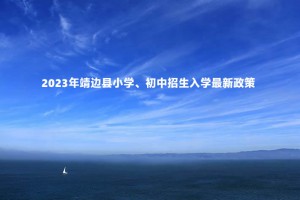 2023年靖边县小学、初中招生入学最新政策